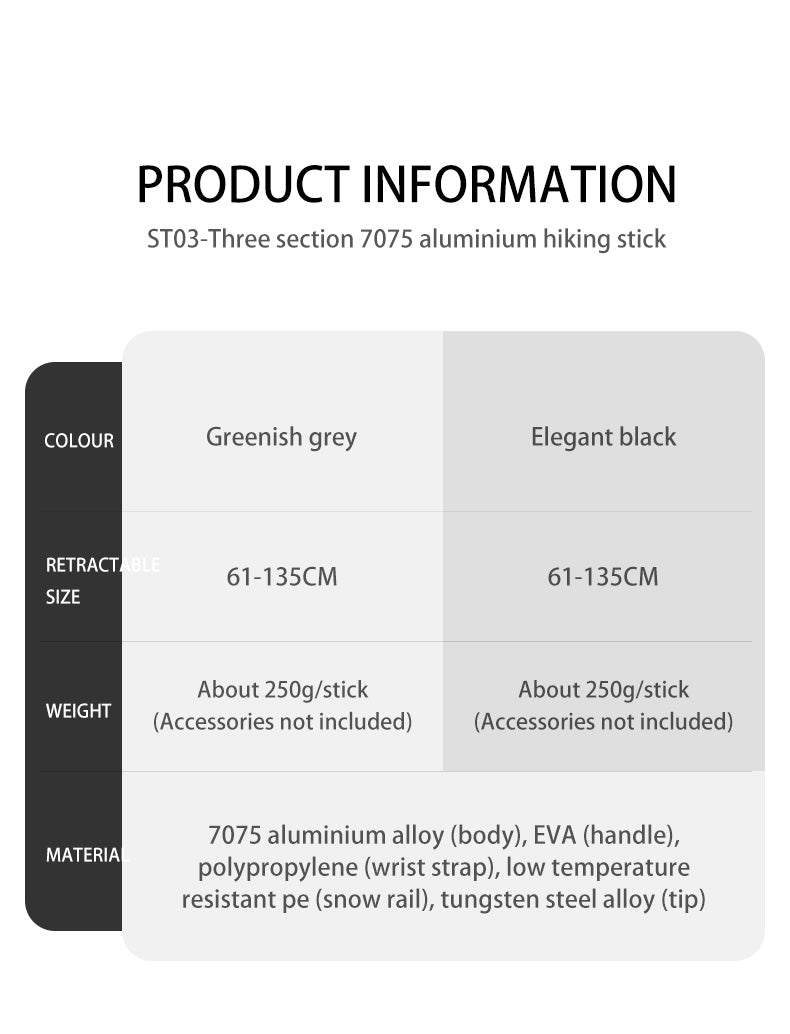 PRODUCT INFORMATION

ST03-Three section 7075 aluminium hiking stick

| COLOUR | Greenish grey | Elegant black |
|---|---|---|
| RETRACTABLE SIZE | 61-135CM | 61-135CM |
| WEIGHT | About 250g/stick (Accessories not included) | About 250g/stick (Accessories not included) |
| MATERIAL | 7075 aluminium alloy (body), EVA (handle), polypropylene (wrist strap), low temperature resistant pe (snow rail), tungsten steel alloy (tip) | |